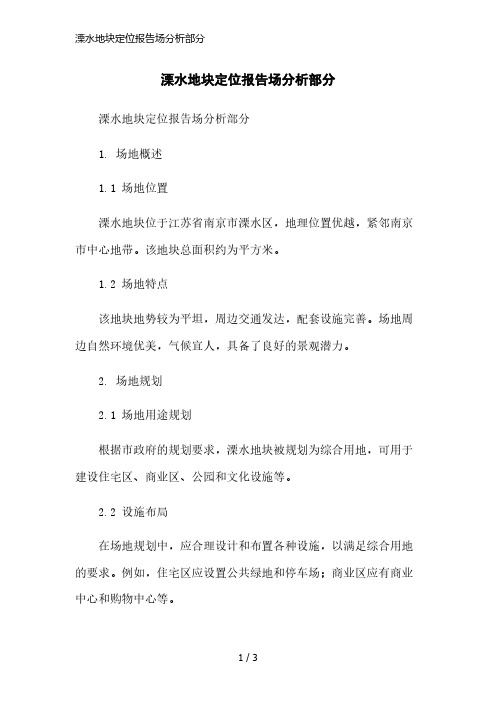 溧水地块定位报告场分析部分

溧水地块定位报告场分析部分

溧水地块定位报告场分析部分

1. 场地概述

1.1 场地位置

溧水地块位于江苏省南京市溧水区，地理位置优越，紧邻南京市中心地带。该地块总面积约为平方米。

1.2 场地特点

该地块地势较为平坦，周边交通发达，配套设施完善。场地周边自然环境优美，气候宜人，具备了良好的景观潜力。

2. 场地规划

2.1 场地用途规划

根据市政府的规划要求，溧水地块被规划为综合用地，可用于建设住宅区、商业区、公园和文化设施等。

2.2 设施布局

在场地规划中，应合理设计和布置各种设施，以满足综合用地的要求。例如，住宅区应设置公共绿地和停车场；商业区应有商业中心和购物中心等。

1 / 3